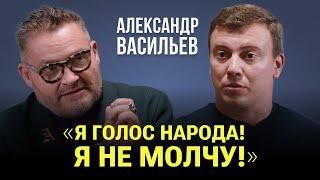 АЛЕКСАНДР ВАСИЛЬЕВ

«Я ГОЛОС НАРОДА! Я НЕ МОЛЧУ!»